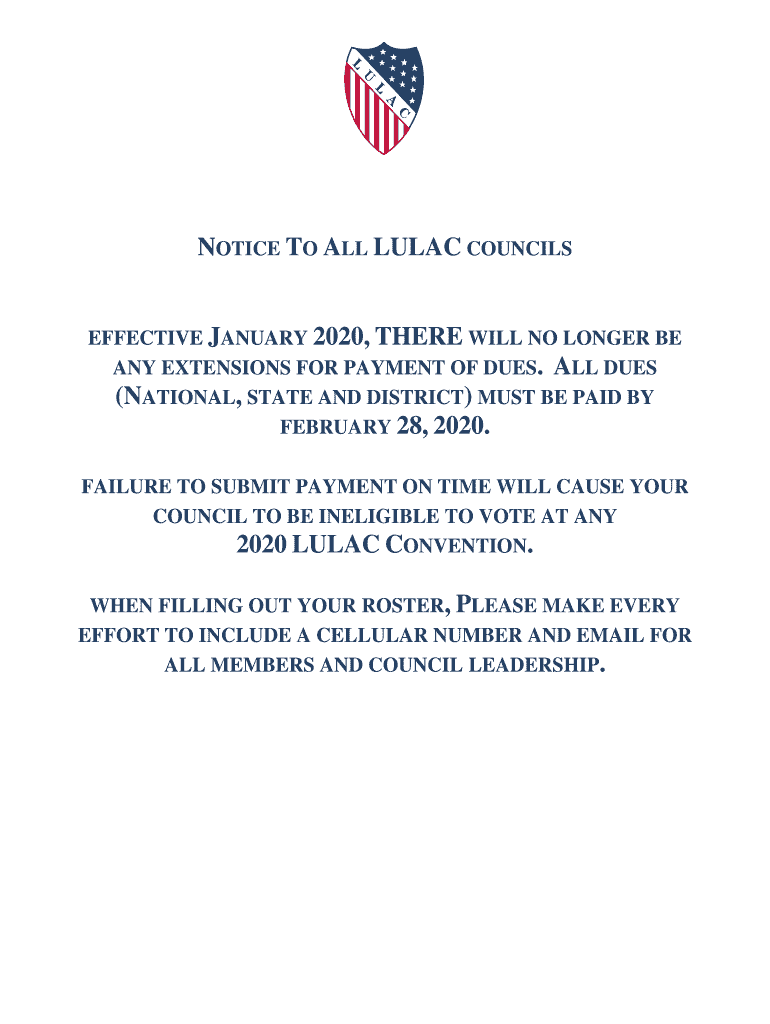 LULAC

NOTICE TO ALL LULAC COUNCILS

EFFECTIVE JANUARY 2020, THERE WILL NO LONGER BE ANY EXTENSIONS FOR PAYMENT OF DUES. ALL DUES (NATIONAL, STATE AND DISTRICT) MUST BE PAID BY FEBRUARY 28, 2020.

FAILURE TO SUBMIT PAYMENT ON TIME WILL CAUSE YOUR COUNCIL TO BE INELIGIBLE TO VOTE AT ANY 2020 LULAC CONVENTION.

WHEN FILLING OUT YOUR ROSTER, PLEASE MAKE EVERY EFFORT TO INCLUDE A CELLULAR NUMBER AND EMAIL FOR ALL MEMBERS AND COUNCIL LEADERSHIP.